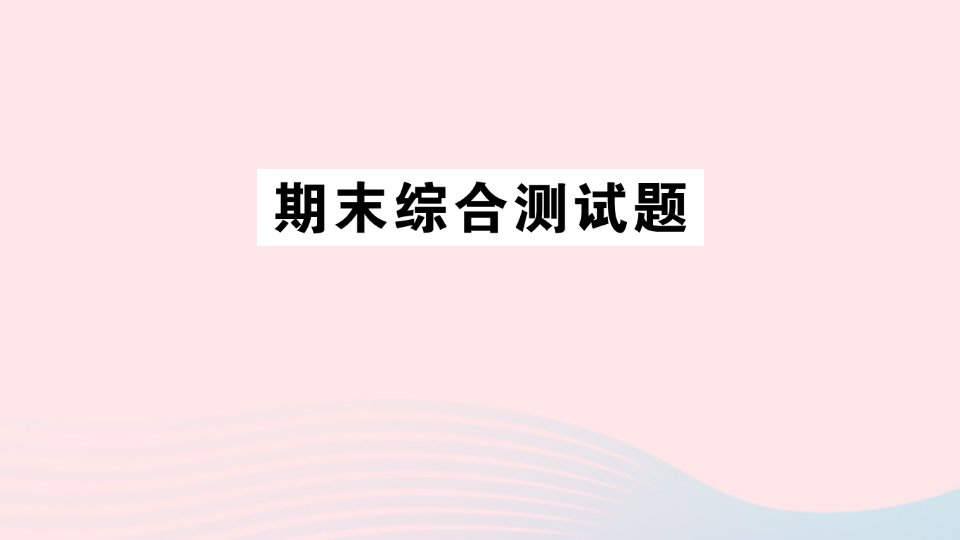 期末综合测试题